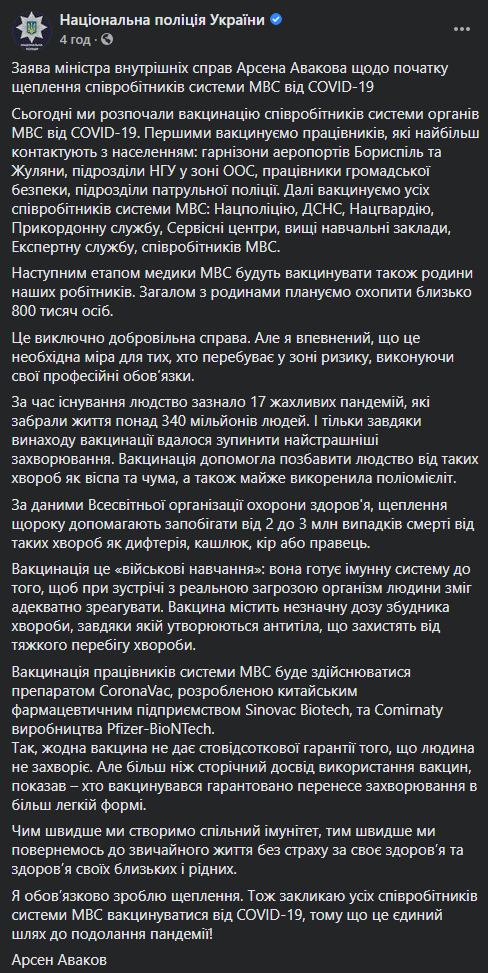 Національна поліція України
4 год ·

Заява міністра внутрішніх справ Арсена Авакова щодо початку щеплення співробітників системи МВС від COVID-19

Сьогодні ми розпочали вакцинацію співробітників системи органів МВС від COVID-19. Першими вакцинуємо працівників, які найбільш контактують з населенням: гарнізони аеропортів Бориспіль та Жуляни, підрозділи НГУ у зоні ООС, працівники громадської безпеки, підрозділи патрульної поліції. Далі вакцинуємо усіх співробітників системи МВС: Нацполіцію, ДСНС, Нацгвардію, Прикордонну службу, Сервісні центри, вищі навчальні заклади, Експертну службу, співробітників МВС.

Наступним етапом медики МВС будуть вакцинувати також родини наших робітників. Загалом з родинами плануємо охопити близько 800 тисяч осіб.

Це виключно добровільна справа. Але я впевнений, що це необхідна міра для тих, хто перебуває у зоні ризику, виконуючи свої професійні обов'язки.

За час існування людство зазнало 17 жахливих пандемій, які забрали життя понад 340 мільйонів людей. І тільки завдяки винаходу вакцинації вдалося зупинити найстрашніші захворювання. Вакцинація допомогла позбавити людство від таких хвороб як віспа та чума, а також майже викоренила поліомієліт.

За даними Всесвітньої організації охорони здоров'я, щеплення щороку допомагають запобігати від 2 до 3 млн випадків смерті від таких хвороб як дифтерія, кашлюк, кір або правець.

Вакцинація це «військові навчання»: вона готує імунну систему до того, щоб при зустрічі з реальною загрозою організм людини зміг адекватно зреагувати. Вакцина містить незначну дозу збудника хвороби, завдяки якій утворюються антитіла, що захистять від тяжкого перебігу хвороби.

Вакцинація працівників системи МВС буде здійснюватися препаратом CoronaVac, розробленою китайським фармацевтичним підприємством Sinovac Biotech, та Comirnaty виробництва Pfizer-BioNTech.
Так, жодна вакцина не дає стовідсоткової гарантії того, що людина не захворіє. Але більш ніж сторічний досвід використання вакцин, показав – хто вакцинувався гарантовано перенесе захворювання в більш легкій формі.

Чим швидше ми створимо спільний імунітет, тим швидше ми повернемось до звичайного життя без страху за своє здоров'я та здоров'я своїх близьких і рідних.

Я обов'язково зроблю щеплення. Тож закликаю усіх співробітників системи МВС вакцинуватися від COVID-19, тому що це єдиний шлях до подолання пандемії!

Арсен Аваков